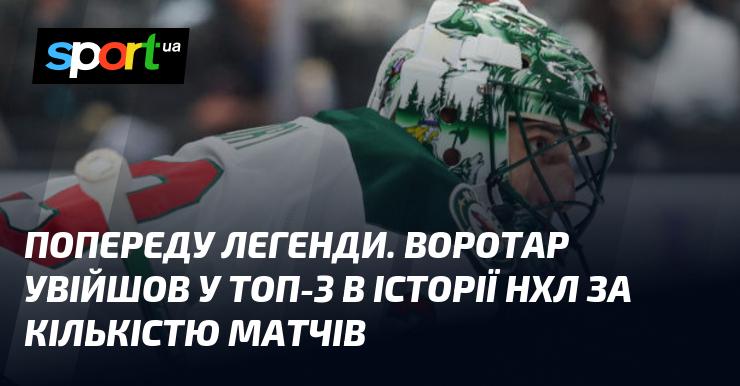 sport ua

ПОПЕРЕДУ ЛЕГЕНДИ. ВОРОТАР УВІЙШОВ У ТОП-3 В ІСТОРІЇ НХЛ ЗА КІЛЬКІСТЮ МАТЧІВ